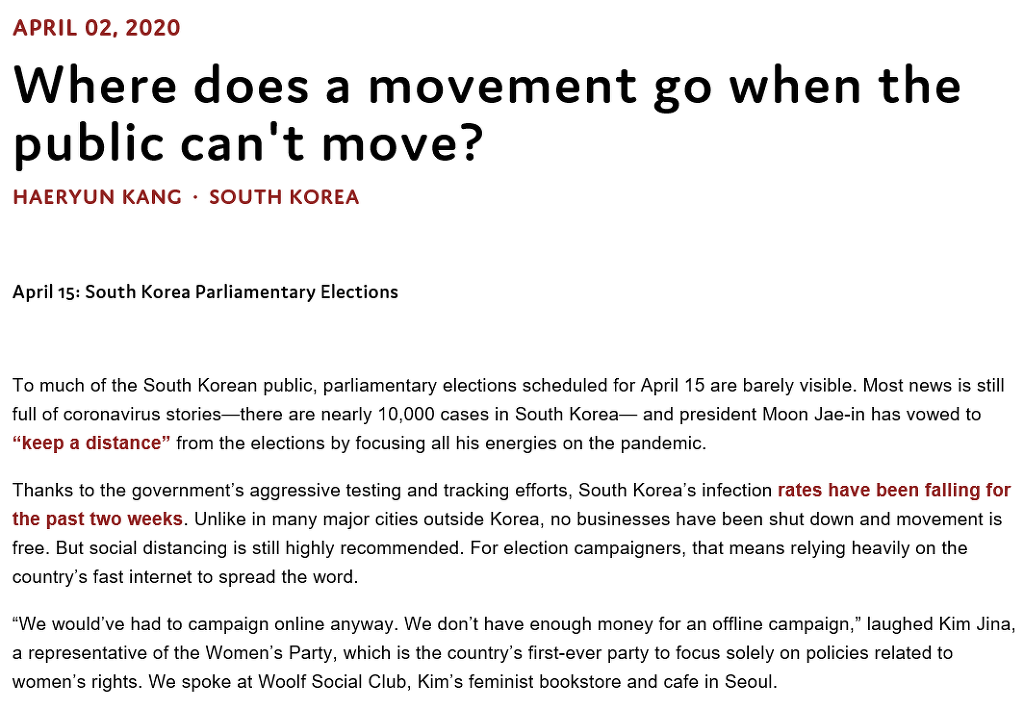 APRIL 02, 2020

Where does a movement go when the public can't move?

HAERYUN KANG · SOUTH KOREA

April 15: South Korea Parliamentary Elections

To much of the South Korean public, parliamentary elections scheduled for April 15 are barely visible. Most news is still full of coronavirus stories—there are nearly 10,000 cases in South Korea— and president Moon Jae-in has vowed to "keep a distance" from the elections by focusing all his energies on the pandemic.

Thanks to the government's aggressive testing and tracking efforts, South Korea's infection rates have been falling for the past two weeks. Unlike in many major cities outside Korea, no businesses have been shut down and movement is free. But social distancing is still highly recommended. For election campaigners, that means relying heavily on the country's fast internet to spread the word.

"We would've had to campaign online anyway. We don't have enough money for an offline campaign," laughed Kim Jina, a representative of the Women's Party, which is the country's first-ever party to focus solely on policies related to women's rights. We spoke at Woolf Social Club, Kim's feminist bookstore and cafe in Seoul.